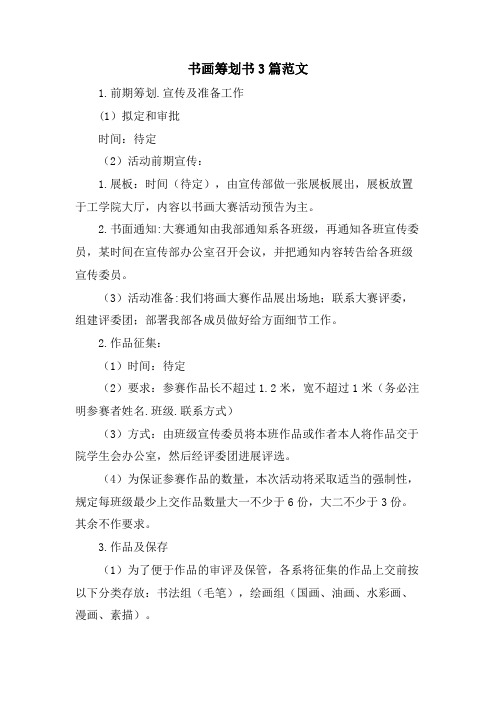 书画筹划书3篇范文

1.前期筹划.宣传及准备工作

（1）拟定和审批

时间：待定

（2）活动前期宣传：

1.展板：时间（待定），由宣传部做一张展板展出，展板放置于工学院大厅，内容以书画大赛活动预告为主。

2.书面通知:大赛通知由我部通知系各班级，再通知各班宣传委员，某时间在宣传部办公室召开会议，并把通知内容转告给各班级宣传委员。

（3）活动准备:我们将画大赛作品展出场地；联系大赛评委，组建评委团；部署我部各成员做好给方面细节工作。

2.作品征集：

（1）时间：待定

（2）要求：参赛作品长不超过1.2米，宽不超过1米（务必注明参赛者姓名.班级.联系方式）

（3）方式：由班级宣传委员将本班作品或作者本人将作品交于院学生会办公室，然后经评委团进展评选。

（4）为保证参赛作品的数量，本次活动将采取适当的强制性，规定每班级最少上交作品数量大一不少于6份，大二不少于3份。其余不作要求。

3.作品及保存

（1）为了便于作品的审评及保管，各系将征集的作品上交前按以下分类存放：书法组（毛笔），绘画组（国画、油画、水彩画、漫画、素描）。